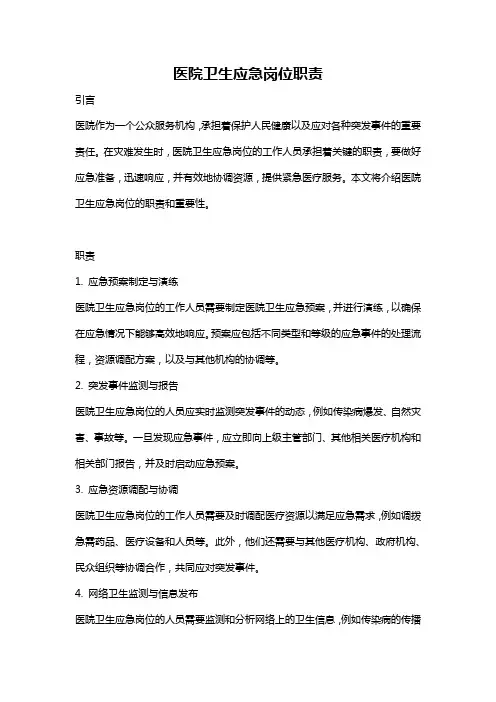 医院卫生应急岗位职责

引言

医院作为一个公众服务机构，承担着保护人民健康以及应对各种突发事件的重要责任。在灾难发生时，医院卫生应急岗位的工作人员承担着关键的职责，要做好应急准备，迅速响应，并有效地协调资源，提供紧急医疗服务。本文将介绍医院卫生应急岗位的职责和重要性。

职责

1. 应急预案制定与演练

医院卫生应急岗位的工作人员需要制定医院卫生应急预案，并进行演练，以确保在应急情况下能够高效地响应。预案应包括不同类型和等级的应急事件的处理流程，资源调配方案，以及与其他机构的协调等。

2. 突发事件监测与报告

医院卫生应急岗位的人员应实时监测突发事件的动态，例如传染病爆发、自然灾害、事故等。一旦发现应急事件，应立即向上级主管部门、其他相关医疗机构和相关部门报告，并及时启动应急预案。

3. 应急资源调配与协调

医院卫生应急岗位的工作人员需要及时调配医疗资源以满足应急需求，例如调拨急需药品、医疗设备和人员等。此外，他们还需要与其他医疗机构、政府机构、民众组织等协调合作，共同应对突发事件。

4. 网络卫生监测与信息发布

医院卫生应急岗位的人员需要监测和分析网络上的卫生信息，例如传染病的传播